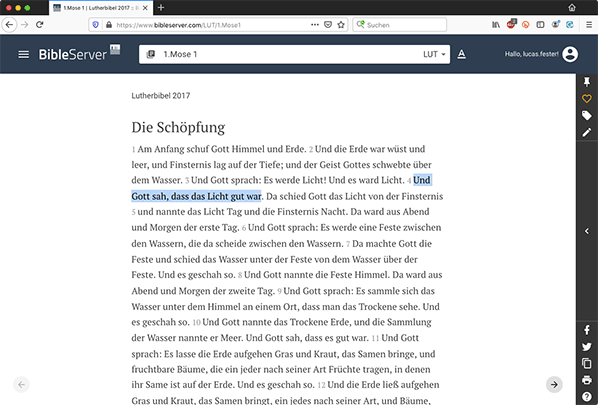 1.Mose 1 | Lutherbibel 2017 :: B

https://www.bibleserver.com/LUT/1.Mose1

Suchen

BibleServer

1.Mose 1

LUT

Hallo, lucas.fester!

Lutherbibel 2017

Die Schöpfung

1 Am Anfang schuf Gott Himmel und Erde. 2 Und die Erde war wüst und leer, und Finsternis lag auf der Tiefe; und der Geist Gottes schwebte über dem Wasser. 3 Und Gott sprach: Es werde Licht! Und es ward Licht. 4 Und Gott sah, dass das Licht gut war. Da schied Gott das Licht von der Finsternis 5 und nannte das Licht Tag und die Finsternis Nacht. Da ward aus Abend und Morgen der erste Tag. 6 Und Gott sprach: Es werde eine Feste zwischen den Wassern, die da scheide zwischen den Wassern. 7 Da machte Gott die Feste und schied das Wasser unter der Feste von dem Wasser über der Feste. Und es geschah so. 8 Und Gott nannte die Feste Himmel. Da ward aus Abend und Morgen der zweite Tag. 9 Und Gott sprach: Es sammle sich das Wasser unter dem Himmel an einem Ort, dass man das Trockene sehe. Und es geschah so. 10 Und Gott nannte das Trockene Erde, und die Sammlung der Wasser nannte er Meer. Und Gott sah, dass es gut war. 11 Und Gott sprach: Es lasse die Erde aufgehen Gras und Kraut, das Samen bringe, und fruchtbare Bäume, die ein jeder nach seiner Art Früchte tragen, in denen ihr Same ist auf der Erde. Und es geschah so. 12 Und die Erde ließ aufgehen Gras und Kraut, das Samen bringt, ein jedes nach seiner Art, und Bäume,